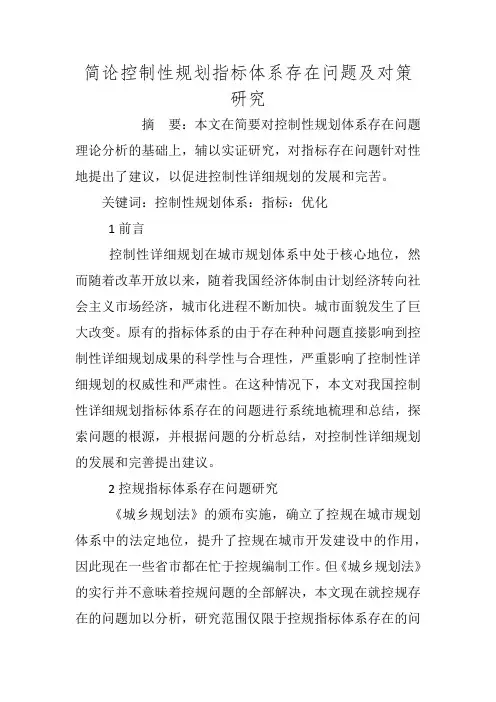 简论控制性规划指标体系存在问题及对策研究

摘　要：本文在简要对控制性规划体系存在问题理论分析的基础上，辅以实证研究，对指标存在问题针对性地提出了建议，以促进控制性详细规划的发展和完苦。

关键词：控制性规划体系：指标：优化

1 前言

控制性详细规划在城市规划体系中处于核心地位，然而随着改革开放以来，随着我国经济体制由计划经济转向社会主义市场经济，城市化进程不断加快。城市面貌发生了巨大改变。原有的指标体系的由于存在种种问题直接影响到控制性详细规划成果的科学性与合理性，严重影响了控制性详细规划的权威性和严肃性。在这种情况下，本文对我国控制性详细规划指标体系存在的问题进行系统地梳理和总结，探索问题的根源，并根据问题的分析总结，对控制性详细规划的发展和完善提出建议。

2 控规指标体系存在问题研究

《城乡规划法》的颁布实施，确立了控规在城市规划体系中的法定地位，提升了控规在城市开发建设中的作用，因此现在一些省市都在忙于控规编制工作。但《城乡规划法》的实行并不意味着控规问题的全部解决，本文现在就控规存在的问题加以分析，研究范围仅限于控规指标体系存在的问